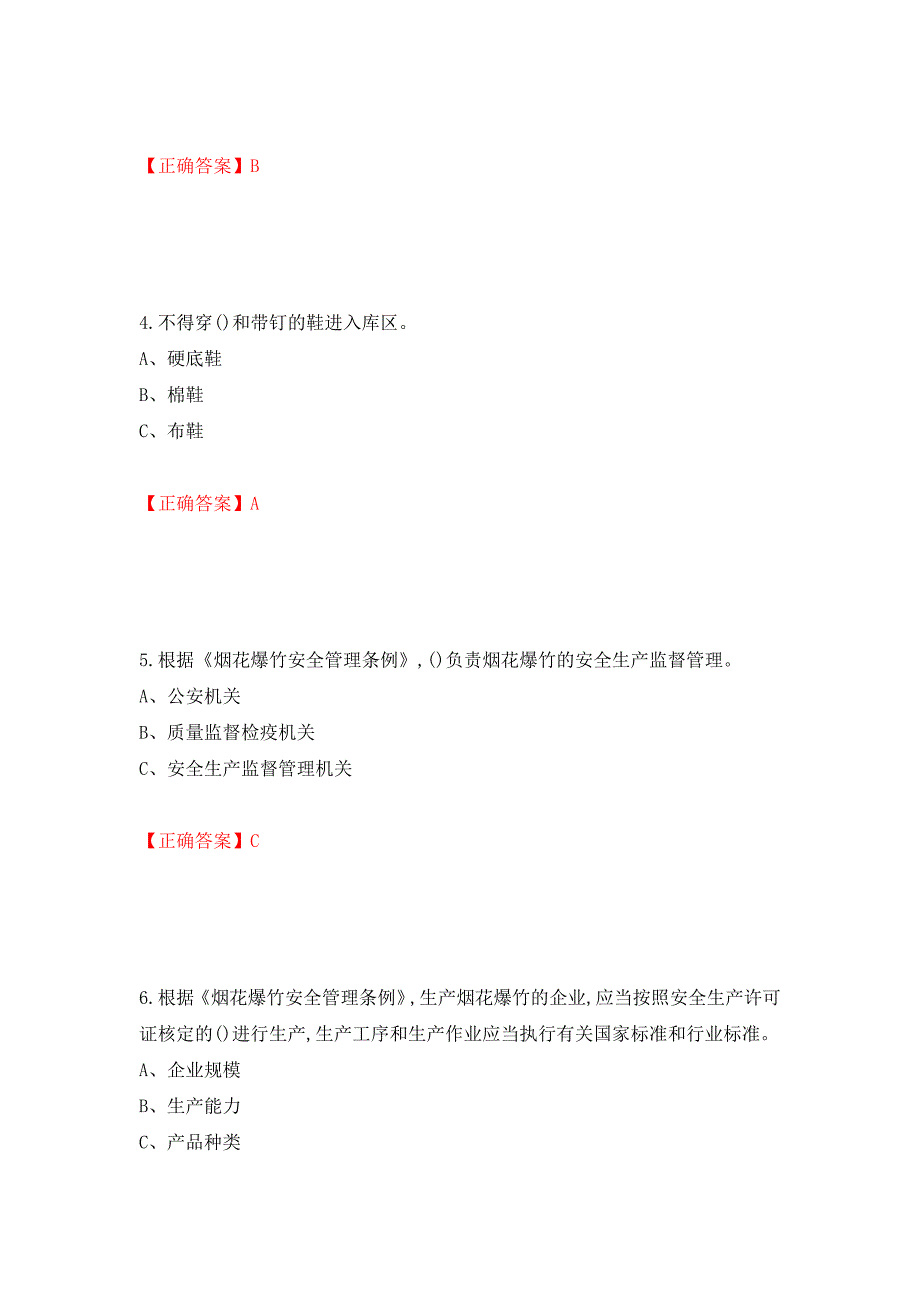 【正确答案】B

4.不得穿()和带钉的鞋进入库区。
A、硬底鞋
B、棉鞋
C、布鞋

【正确答案】A

5.根据《烟花爆竹安全管理条例》,()负责烟花爆竹的安全生产监督管理。
A、公安机关
B、质量监督检疫机关
C、安全生产监督管理机关

【正确答案】C

6.根据《烟花爆竹安全管理条例》,生产烟花爆竹的企业,应当按照安全生产许可证核定的()进行生产,生产工序和生产作业应当执行有关国家标准和行业标准。
A、企业规模
B、生产能力
C、产品种类